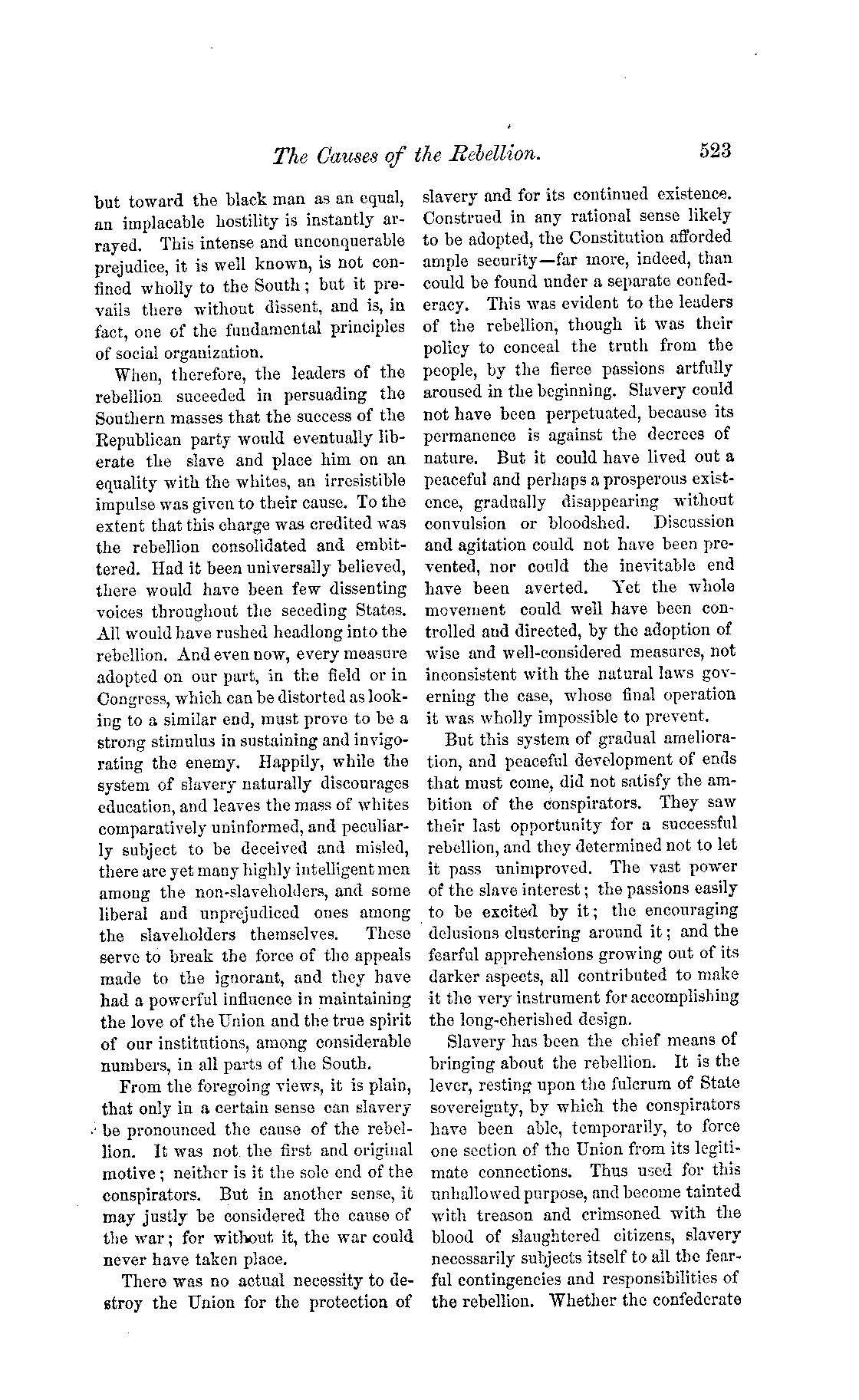 The Causes of the Rebellion. 523

but toward the black man as an equal, an implacable hostility is instantly arrayed. This intense and unconquerable prejudice, it is well known, is not confined wholly to the South; but it prevails there without dissent, and is, in fact, one of the fundamental principles of social organization.

When, therefore, the leaders of the rebellion suceeded in persuading the Southern masses that the success of the Republican party would eventually liberate the slave and place him on an equality with the whites, an irresistible impulse was given to their cause. To the extent that this charge was credited was the rebellion consolidated and embittered. Had it been universally believed, there would have been few dissenting voices throughout the seceding States. All would have rushed headlong into the rebellion. And even now, every measure adopted on our part, in the field or in Congress, which can be distorted as looking to a similar end, must prove to be a strong stimulus in sustaining and invigorating the enemy. Happily, while the system of slavery naturally discourages education, and leaves the mass of whites comparatively uninformed, and peculiarly subject to be deceived and misled, there are yet many highly intelligent men among the non-slaveholders, and some liberal and unprejudiced ones among the slaveholders themselves. These serve to break the force of the appeals made to the ignorant, and they have had a powerful influence in maintaining the love of the Union and the true spirit of our institutions, among considerable numbers, in all parts of the South.

From the foregoing views, it is plain, that only in a certain sense can slavery be pronounced the cause of the rebellion. It was not the first and original motive; neither is it the sole end of the conspirators. But in another sense, it may justly be considered the cause of the war; for without it, the war could never have taken place.

There was no actual necessity to destroy the Union for the protection of slavery and for its continued existence. Construed in any rational sense likely to be adopted, the Constitution afforded ample security—far more, indeed, than could be found under a separate confederacy. This was evident to the leaders of the rebellion, though it was their policy to conceal the truth from the people, by the fierce passions artfully aroused in the beginning. Slavery could not have been perpetuated, because its permanence is against the decrees of nature. But it could have lived out a peaceful and perhaps a prosperous existence, gradually disappearing without convulsion or bloodshed. Discussion and agitation could not have been prevented, nor could the inevitable end have been averted. Yet the whole movement could well have been controlled and directed, by the adoption of wise and well-considered measures, not inconsistent with the natural laws governing the case, whose final operation it was wholly impossible to prevent.

But this system of gradual amelioration, and peaceful development of ends that must come, did not satisfy the ambition of the conspirators. They saw their last opportunity for a successful rebellion, and they determined not to let it pass unimproved. The vast power of the slave interest; the passions easily to be excited by it; the encouraging delusions clustering around it; and the fearful apprehensions growing out of its darker aspects, all contributed to make it the very instrument for accomplishing the long-cherished design.

Slavery has been the chief means of bringing about the rebellion. It is the lever, resting upon the fulcrum of State sovereignty, by which the conspirators have been able, temporarily, to force one section of the Union from its legitimate connections. Thus used for this unhallowed purpose, and become tainted with treason and crimsoned with the blood of slaughtered citizens, slavery necessarily subjects itself to all the fearful contingencies and responsibilities of the rebellion. Whether the confederate